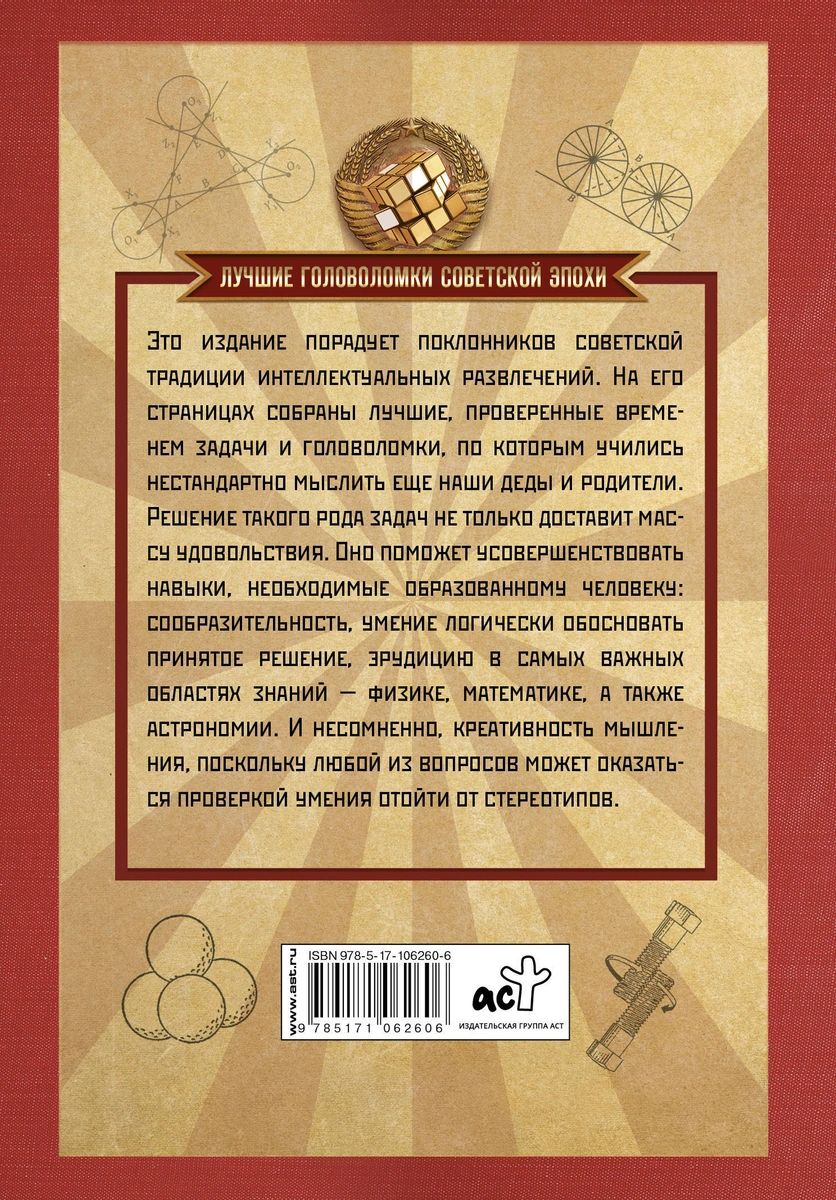 ЛУЧШИЕ ГОЛОВОЛОМКИ СОВЕТСКОЙ ЭПОХИ

Это издание порадует поклонников советской традиции интеллектуальных развлечений. На его страницах собраны лучшие, проверенные временем задачи и головоломки, по которым учились нестандартно мыслить еще наши деды и родители. Решение такого рода задач не только доставит массу удовольствия. Оно поможет усовершенствовать навыки, необходимые образованному человеку: сообразительность, умение логически обосновать принятое решение, эрудицию в самых важных областях знаний — физике, математике, а также астрономии. И несомненно, креативность мышления, поскольку любой из вопросов может оказаться проверкой умения отойти от стереотипов.

www.ast.ru

ISBN 978-5-17-106260-6

9 785171 062606

аст

ИЗДАТЕЛЬСКАЯ ГРУППА АСТ